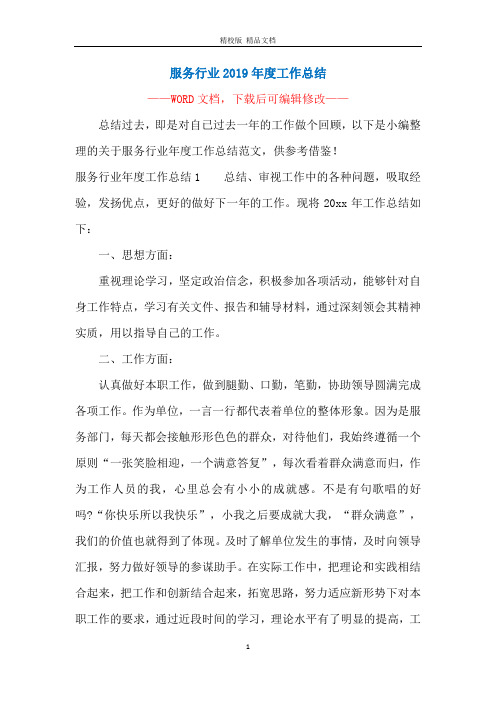 精校版 精品文档

服务行业2019年度工作总结

——WORD文档，下载后可编辑修改——

总结过去，即是对自己过去一年的工作做个回顾，以下是小编整理的关于服务行业年度工作总结范文，供参考借鉴！

服务行业年度工作总结1　　总结、审视工作中的各种问题，吸取经验，发扬优点，更好的做好下一年的工作。现将20xx年工作总结如下：

一、思想方面：

重视理论学习，坚定政治信念，积极参加各项活动，能够针对自身工作特点，学习有关文件、报告和辅导材料，通过深刻领会其精神实质，用以指导自己的工作。

二、工作方面：

认真做好本职工作，做到腿勤、口勤，笔勤，协助领导圆满完成各项工作。作为单位，一言一行都代表着单位的整体形象。因为是服务部门，每天都会接触形形色色的群众，对待他们，我始终遵循一个原则“一张笑脸相迎，一个满意答复”，每次看着群众满意而归，作为工作人员的我，心里总会有小小的成就感。不是有句歌唱的好吗?“你快乐所以我快乐”，小我之后要成就大我，“群众满意”，我们的价值也就得到了体现。及时了解单位发生的事情，及时向领导汇报，努力做好领导的参谋助手。在实际工作中，把理论和实践相结合起来，把工作和创新结合起来，拓宽思路，努力适应新形势下对本职工作的要求，通过近段时间的学习，理论水平有了明显的提高，工

1